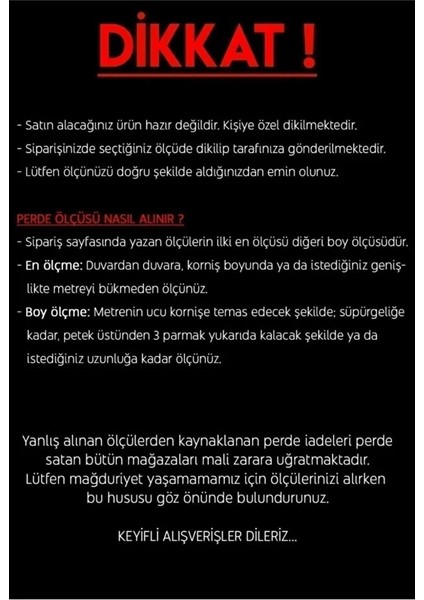 DİKKAT !

- Satın alacağınız ürün hazır değildir. Kişiye özel dikilmektedir.
- Siparişinizde seçtiğiniz ölçüde dikilip tarafınıza gönderilmektedir.
- Lütfen ölçünüzü doğru şekilde aldığınızdan emin olunuz.

PERDE ÖLÇÜSÜ NASIL ALINIR ?
- Sipariş sayfasında yazan ölçülerin ilki en ölçüsü diğeri boy ölçüsüdür.
- En ölçme: Duvardan duvara, korniş boyunda ya da istediğiniz genişlikte metreyi bükmeden ölçünüz.
- Boy ölçme: Metrenin ucu kornişe temas edecek şekilde; süpürgeliğe kadar, petek üstünden 3 parmak yukarıda kalacak şekilde ya da istediğiniz uzunluğa kadar ölçünüz.

Yanlış alınan ölçülerden kaynaklanan perde iadeleri perde satan bütün mağazaları mali zarara uğratmaktadır. Lütfen mağduriyet yaşamamamız için ölçülerinizi alırken bu hususu göz önünde bulundurunuz.

KEYİFLİ ALIŞVERİŞLER DİLERİZ...